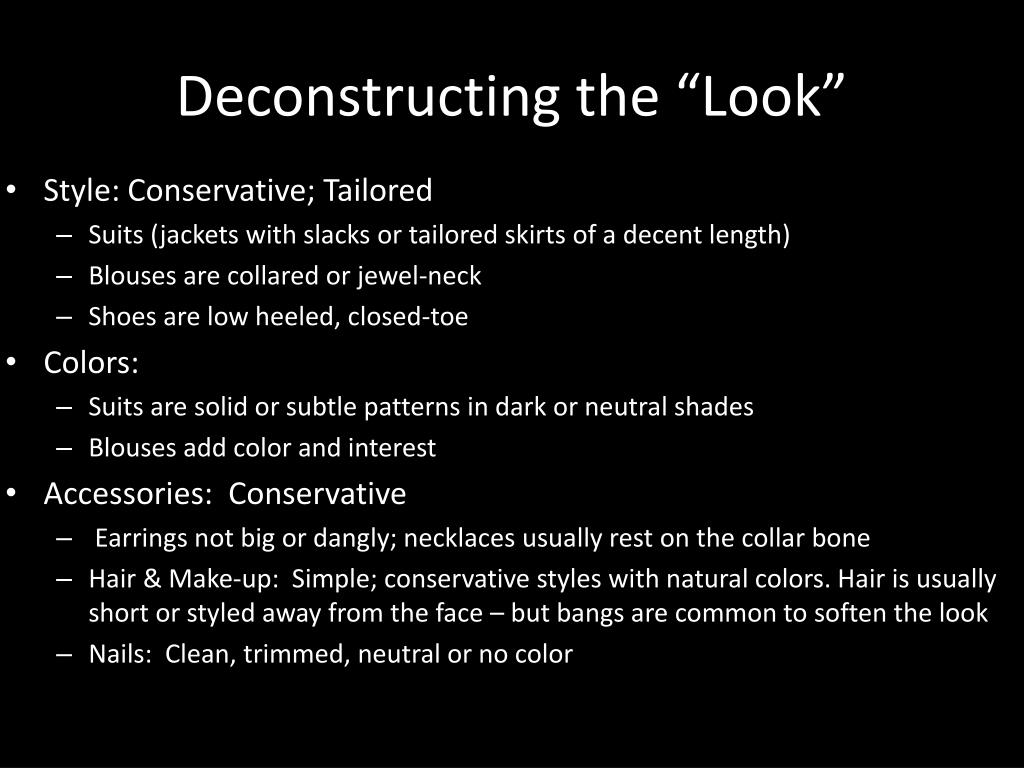 Deconstructing the “Look”

• Style: Conservative; Tailored
– Suits (jackets with slacks or tailored skirts of a decent length)
– Blouses are collared or jewel-neck
– Shoes are low heeled, closed-toe
• Colors:
– Suits are solid or subtle patterns in dark or neutral shades
– Blouses add color and interest
• Accessories: Conservative
– Earrings not big or dangly; necklaces usually rest on the collar bone
– Hair & Make-up: Simple; conservative styles with natural colors. Hair is usually short or styled away from the face – but bangs are common to soften the look
– Nails: Clean, trimmed, neutral or no color